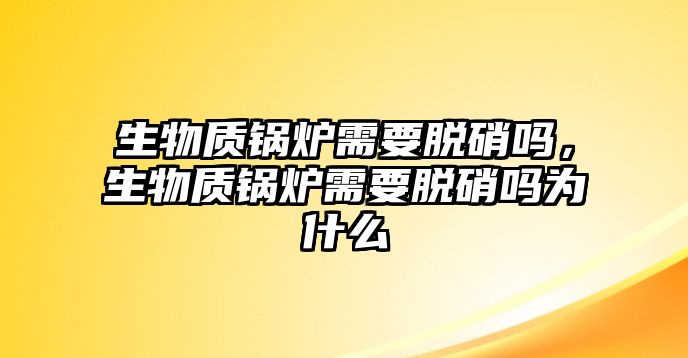 生物质锅炉需要脱硝吗，生物质锅炉需要脱硝吗为什么